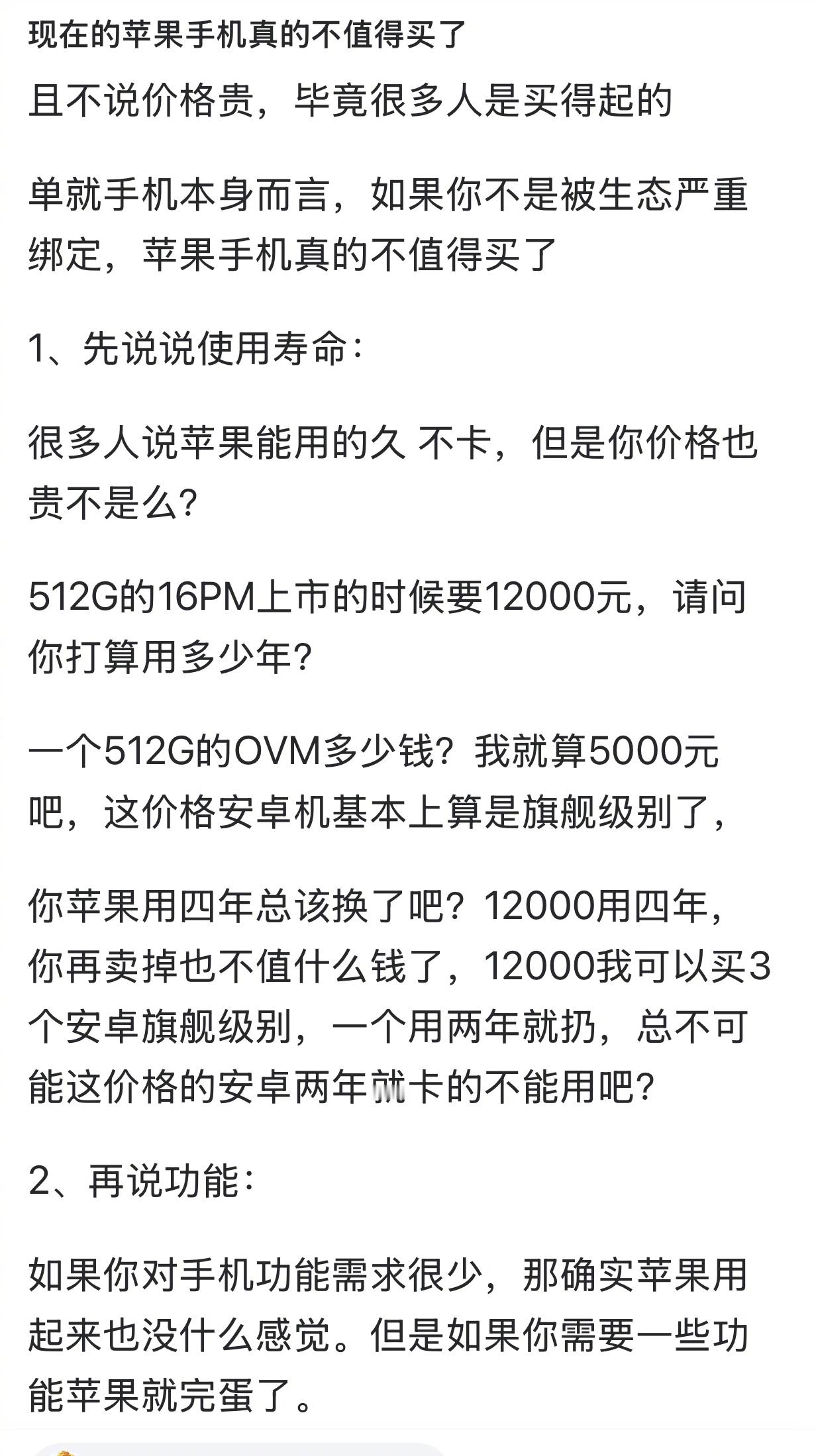 现在的苹果手机真的不值得买了

且不说价格贵，毕竟很多人是买得起的

单就手机本身而言，如果你不是被生态严重绑定，苹果手机真的不值得买了

1、先说说使用寿命：

很多人说苹果能用的久 不卡，但是你价格也贵不是么？

512G的16PM上市的时候要12000元，请问你打算用多少年？

一个512G的OVM多少钱？我就算5000元吧，这价格安卓机基本上算是旗舰级别了，

你苹果用四年总该换了吧？12000用四年，你再卖掉也不值什么钱了，12000我可以买3个安卓旗舰级别，一个用两年就扔，总不可能这价格的安卓两年就卡的不能用吧？

2、再说功能：

如果你对手机功能需求很少，那确实苹果用起来也没什么感觉。但是如果你需要一些功能苹果就完蛋了。